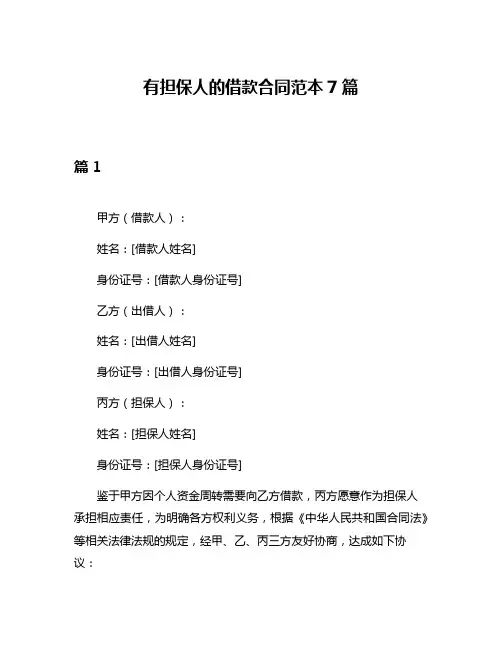 有担保人的借款合同范本 7 篇

篇 1

甲方（借款人）：

姓名：[借款人姓名]

身份证号：[借款人身份证号]

乙方（出借人）：

姓名：[出借人姓名]

身份证号：[出借人身份证号]

丙方（担保人）：

姓名：[担保人姓名]

身份证号：[担保人身份证号]

鉴于甲方因个人资金周转需要向乙方借款，丙方愿意作为担保人承担相应责任，为明确各方权利义务，根据《中华人民共和国合同法》等相关法律法规的规定，经甲、乙、丙三方友好协商，达成如下协议：